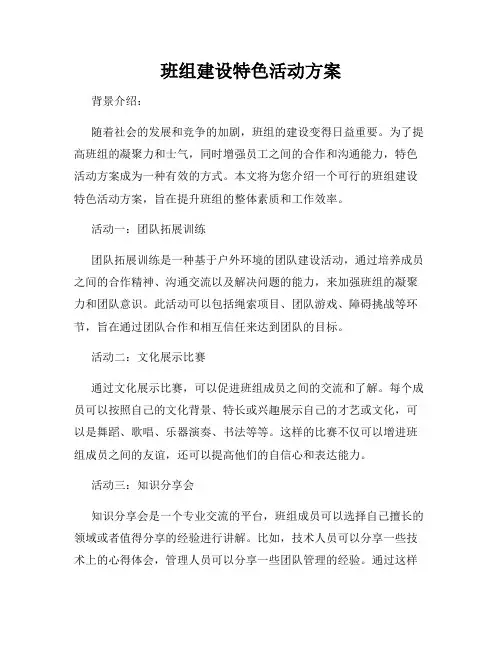 班组建设特色活动方案

背景介绍：

随着社会的发展和竞争的加剧，班组的建设变得日益重要。为了提高班组的凝聚力和士气，同时增强员工之间的合作和沟通能力，特色活动方案成为一种有效的方式。本文将为您介绍一个可行的班组建设特色活动方案，旨在提升班组的整体素质和工作效率。

活动一：团队拓展训练

团队拓展训练是一种基于户外环境的团队建设活动，通过培养成员之间的合作精神、沟通交流以及解决问题的能力，来加强班组的凝聚力和团队意识。此活动可以包括绳索项目、团队游戏、障碍挑战等环节，旨在通过团队合作和相互信任来达到团队的目标。

活动二：文化展示比赛

通过文化展示比赛，可以促进班组成员之间的交流和了解。每个成员可以按照自己的文化背景、特长或兴趣展示自己的才艺或文化，可以是舞蹈、歌唱、乐器演奏、书法等等。这样的比赛不仅可以增进班组成员之间的友谊，还可以提高他们的自信心和表达能力。

活动三：知识分享会

知识分享会是一个专业交流的平台，班组成员可以选择自己擅长的领域或者值得分享的经验进行讲解。比如，技术人员可以分享一些技术上的心得体会，管理人员可以分享一些团队管理的经验。通过这样